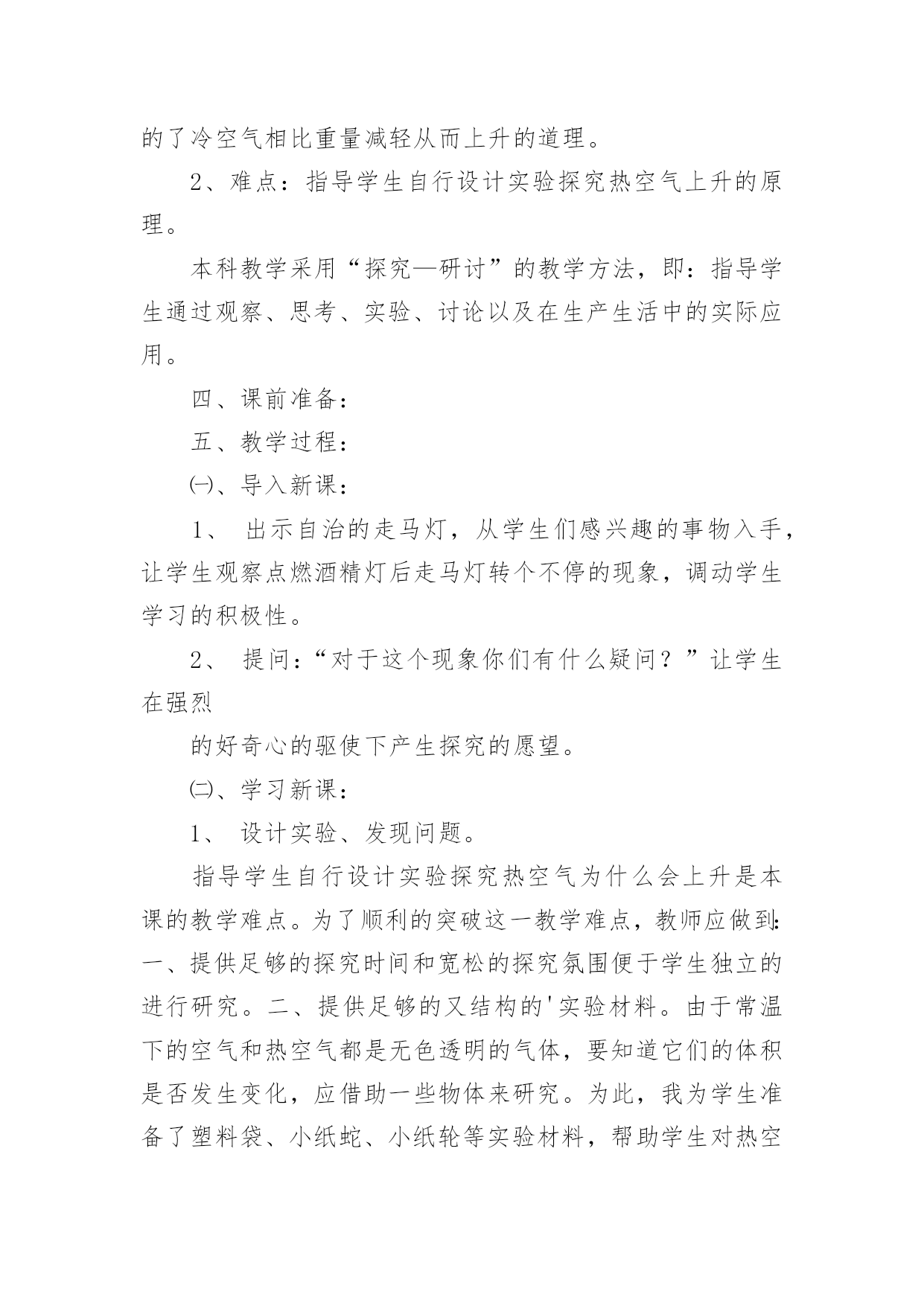 的了冷空气相比重量减轻从而上升的道理。

2、难点：指导学生自行设计实验探究热空气上升的原理。

本科教学采用“探究—研讨”的教学方法，即：指导学生通过观察、思考、实验、讨论以及在生产生活中的实际应用。

四、课前准备：

五、教学过程：

㈠、导入新课：

1、 出示自治的走马灯，从学生们感兴趣的事物入手，让学生观察点燃酒精灯后走马灯转个不停的现象，调动学生学习的积极性。

2、 提问：“对于这个现象你们有什么疑问？”让学生在强烈

的好奇心的驱使下产生探究的愿望。

㈡、学习新课：

1、 设计实验、发现问题。

指导学生自行设计实验探究热空气为什么会上升是本课的教学难点。为了顺利的突破这一教学难点，教师应做到：一、提供足够的探究时间和宽松的探究氛围便于学生独立的进行研究。二、提供足够的又结构的'实验材料。由于常温下的空气和热空气都是无色透明的气体，要知道它们的体积是否发生变化，应借助一些物体来研究。为此，我为学生准备了塑料袋、小纸蛇、小纸轮等实验材料，帮助学生对热空